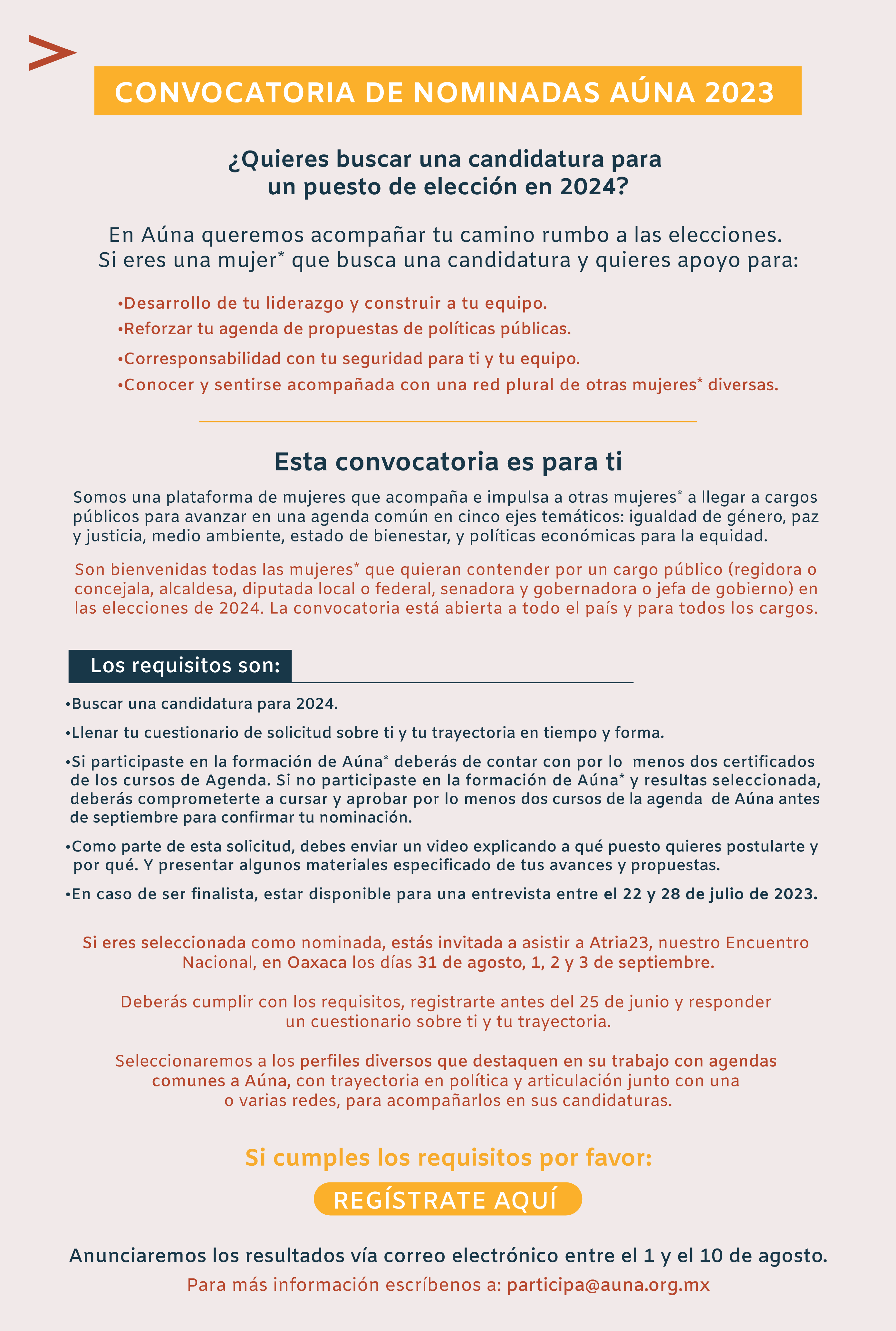 CONVOCATORIA DE NOMINADAS AÚNA 2023

¿Quieres buscar una candidatura para un puesto de elección en 2024?

En Aúna queremos acompañar tu camino rumbo a las elecciones. Si eres una mujer* que busca una candidatura y quieres apoyo para:

•Desarrollo de tu liderazgo y construir a tu equipo.
•Reforzar tu agenda de propuestas de políticas públicas.
•Corresponsabilidad con tu seguridad para ti y tu equipo.
•Conocer y sentirse acompañada con una red plural de otras mujeres* diversas.

Esta convocatoria es para ti

Somos una plataforma de mujeres que acompaña e impulsa a otras mujeres* a llegar a cargos públicos para avanzar en una agenda común en cinco ejes temáticos: igualdad de género, paz y justicia, medio ambiente, estado de bienestar, y políticas económicas para la equidad.

Son bienvenidas todas las mujeres* que quieran contender por un cargo público (regidora o concejala, alcaldesa, diputada local o federal, senadora y gobernadora o jefa de gobierno) en las elecciones de 2024. La convocatoria está abierta a todo el país y para todos los cargos.

Los requisitos son:

•Buscar una candidatura para 2024.
•Llenar tu cuestionario de solicitud sobre ti y tu trayectoria en tiempo y forma.
•Si participaste en la formación de Aúna* deberás de contar con por lo menos dos certificados de los cursos de Agenda. Si no participaste en la formación de Aúna* y resultas seleccionada, deberás comprometerte a cursar y aprobar por lo menos dos cursos de la agenda de Aúna antes de septiembre para confirmar tu nominación.
•Como parte de esta solicitud, debes enviar un video explicando a qué puesto quieres postularte y por qué. Y presentar algunos materiales especificado de tus avances y propuestas.
•En caso de ser finalista, estar disponible para una entrevista entre el 22 y 28 de julio de 2023.

Si eres seleccionada como nominada, estás invitada a asistir a Atria23, nuestro Encuentro Nacional, en Oaxaca los días 31 de agosto, 1, 2 y 3 de septiembre.

Deberás cumplir con los requisitos, registrarte antes del 25 de junio y responder un cuestionario sobre ti y tu trayectoria.

Seleccionaremos a los perfiles diversos que destaquen en su trabajo con agendas comunes a Aúna, con trayectoria en política y articulación junto con una o varias redes, para acompañarlos en sus candidaturas.

Si cumples los requisitos por favor:

REGÍSTRATE AQUÍ

Anunciaremos los resultados vía correo electrónico entre el 1 y el 10 de agosto.
Para más información escríbenos a: participa@auna.org.mx